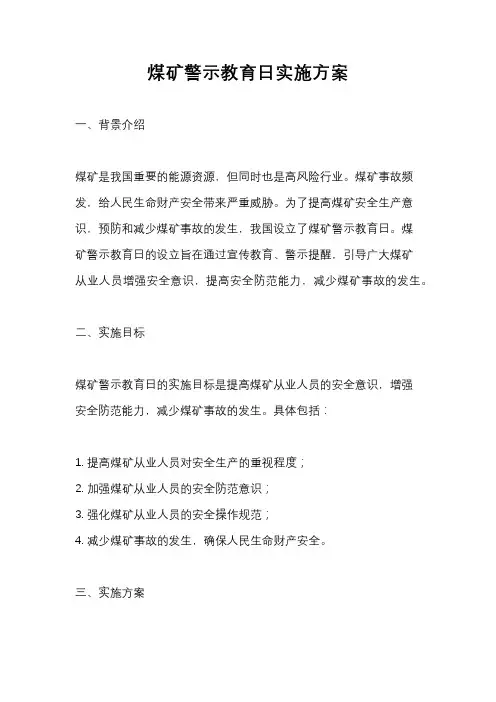 煤矿警示教育日实施方案

一、背景介绍

煤矿是我国重要的能源资源，但同时也是高风险行业。煤矿事故频发，给人民生命财产安全带来严重威胁。为了提高煤矿安全生产意识，预防和减少煤矿事故的发生，我国设立了煤矿警示教育日。煤矿警示教育日的设立旨在通过宣传教育、警示提醒，引导广大煤矿从业人员增强安全意识，提高安全防范能力，减少煤矿事故的发生。

二、实施目标

煤矿警示教育日的实施目标是提高煤矿从业人员的安全意识，增强安全防范能力，减少煤矿事故的发生。具体包括：

1. 提高煤矿从业人员对安全生产的重视程度；
2. 加强煤矿从业人员的安全防范意识；
3. 强化煤矿从业人员的安全操作规范；
4. 减少煤矿事故的发生，确保人民生命财产安全。

三、实施方案